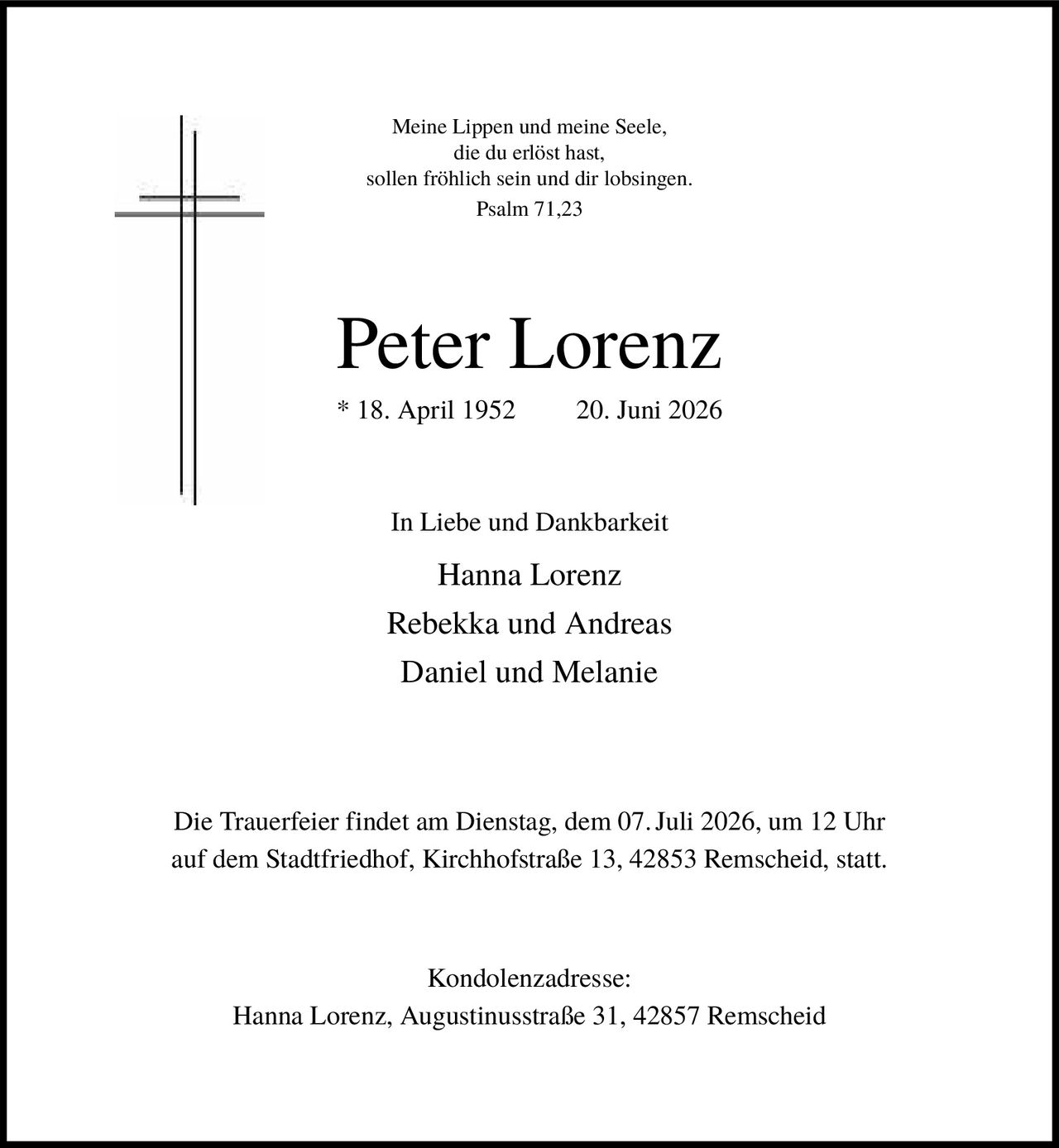 Meine Lippen und meine Seele,
die du erlöst hast,
sollen fröhlich sein und dir lobsingen.
Psalm 71,23

Peter Lorenz

* 18. April 1952 20. Juni 2026

In Liebe und Dankbarkeit

Hanna Lorenz
Rebekka und Andreas
Daniel und Melanie

Die Trauerfeier findet am Dienstag, dem 07. Juli 2026, um 12 Uhr auf dem Stadtfriedhof, Kirchhofstraße 13, 42853 Remscheid, statt.

Kondolenzadresse:
Hanna Lorenz, Augustinusstraße 31, 42857 Remscheid